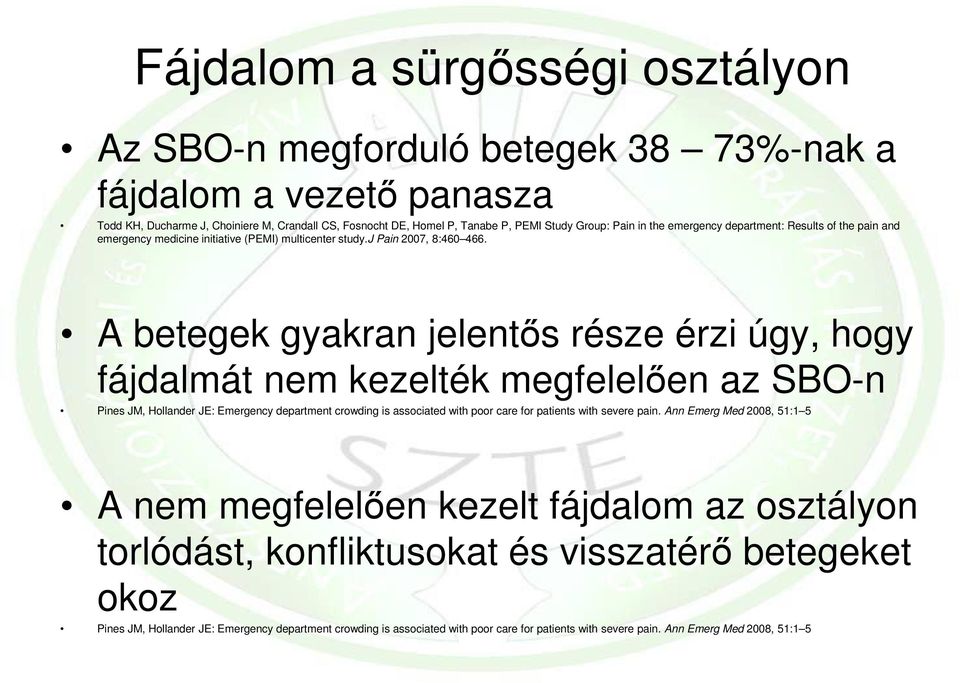 Fájdalom a sürgősségi osztályon

• Az SBO-n megforduló betegek 38 – 73%-nak a fájdalom a vezető panasza

• Todd KH, Ducharme J, Choiniere M, Crandall CS, Fosnocht DE, Homel P, Tanabe P, PEMI Study Group: Pain in the emergency department: Results of the pain and emergency medicine initiative (PEMI) multicenter study.J Pain 2007, 8:460–466.

• A betegek gyakran jelentős része érzi úgy, hogy fájdalmát nem kezelték megfelelően az SBO-n

• Pines JM, Hollander JE: Emergency department crowding is associated with poor care for patients with severe pain. Ann Emerg Med 2008, 51:1–5

• A nem megfelelően kezelt fájdalom az osztályon torlódást, konfliktusokat és visszatérő betegeket okoz

• Pines JM, Hollander JE: Emergency department crowding is associated with poor care for patients with severe pain. Ann Emerg Med 2008, 51:1–5

SZTE